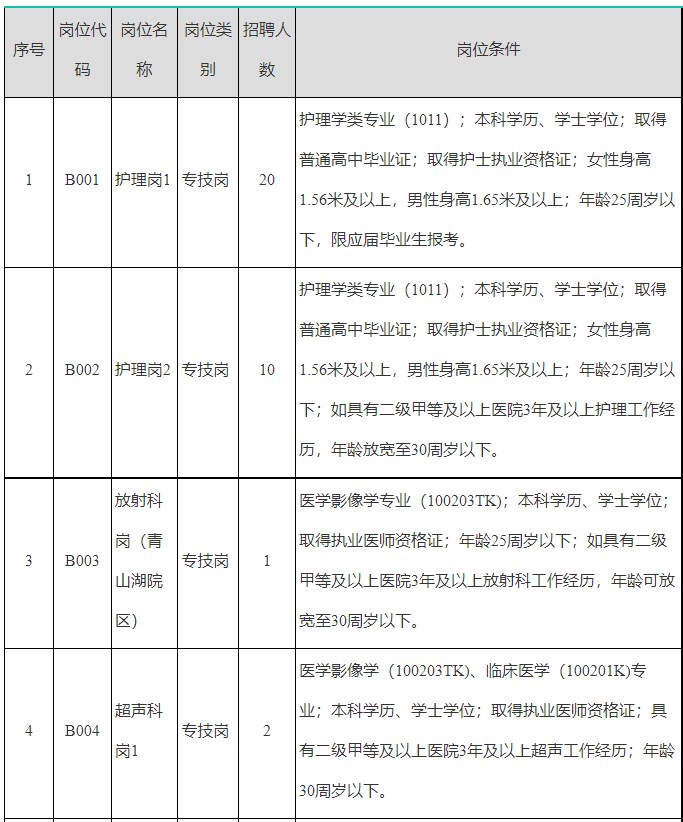 | 序号 | 岗位代码 | 岗位名称 | 岗位类别 | 招聘人数 | 岗位条件 |
|---|---|---|---|---|---|
| 1 | B001 | 护理岗1 | 专技岗 | 20 | 护理学类专业（1011）；本科学历、学士学位；取得普通高中毕业证；取得护士执业资格证；女性身高1.56米及以上，男性身高1.65米及以上；年龄25周岁以下，限应届毕业生报考。 |
| 2 | B002 | 护理岗2 | 专技岗 | 10 | 护理学类专业（1011）；本科学历、学士学位；取得普通高中毕业证；取得护士执业资格证；女性身高1.56米及以上，男性身高1.65米及以上；年龄25周岁以下；如具有二级甲等及以上医院3年及以上护理工作经历，年龄放宽至30周岁以下。 |
| 3 | B003 | 放射科岗（青山湖院区） | 专技岗 | 1 | 医学影像学专业（100203TK）；本科学历、学士学位；取得执业医师资格证；年龄25周岁以下；如具有二级甲等及以上医院3年及以上放射科工作经历，年龄可放宽至30周岁以下。 |
| 4 | B004 | 超声科岗1 | 专技岗 | 2 | 医学影像学（100203TK）、临床医学（100201K)专业；本科学历、学士学位；取得执业医师资格证；具有二级甲等及以上医院3年及以上超声工作经历；年龄30周岁以下。 |